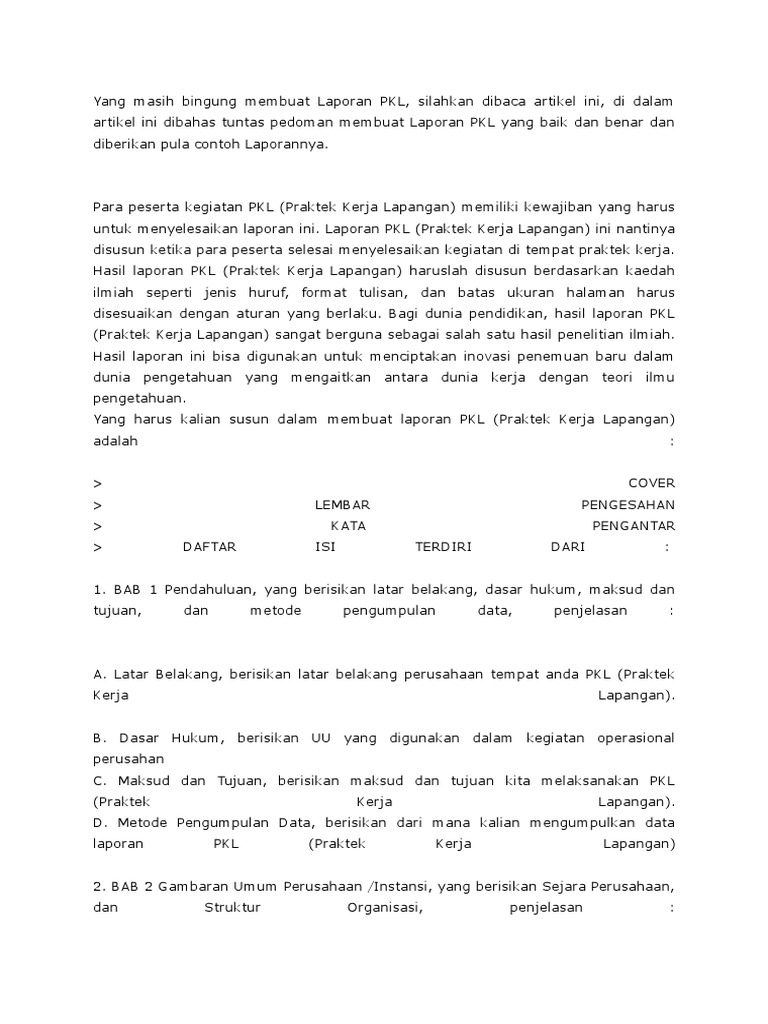 Yang masih bingung membuat Laporan PKL, silahkan dibaca artikel ini, di dalam artikel ini dibahas tuntas pedoman membuat Laporan PKL yang baik dan benar dan diberikan pula contoh Laporannya.

Para peserta kegiatan PKL (Praktek Kerja Lapangan) memiliki kewajiban yang harus untuk menyelesaikan laporan ini. Laporan PKL (Praktek Kerja Lapangan) ini nantinya disusun ketika para peserta selesai menyelesaikan kegiatan di tempat praktek kerja. Hasil laporan PKL (Praktek Kerja Lapangan) haruslah disusun berdasarkan kaedah ilmiah seperti jenis huruf, format tulisan, dan batas ukuran halaman harus disesuaikan dengan aturan yang berlaku. Bagi dunia pendidikan, hasil laporan PKL (Praktek Kerja Lapangan) sangat berguna sebagai salah satu hasil penelitian ilmiah. Hasil laporan ini bisa digunakan untuk menciptakan inovasi penemuan baru dalam dunia pengetahuan yang mengaitkan antara dunia kerja dengan teori ilmu pengetahuan.
Yang harus kalian susun dalam membuat laporan PKL (Praktek Kerja Lapangan) adalah :

> COVER
> LEMBAR PENGESAHAN
> KATA PENGANTAR
> DAFTAR ISI TERDIRI DARI :

1. BAB 1 Pendahuluan, yang berisikan latar belakang, dasar hukum, maksud dan tujuan, dan metode pengumpulan data, penjelasan :

A. Latar Belakang, berisikan latar belakang perusahaan tempat anda PKL (Praktek Kerja Lapangan).

B. Dasar Hukum, berisikan UU yang digunakan dalam kegiatan operasional perusahan
C. Maksud dan Tujuan, berisikan maksud dan tujuan kita melaksanakan PKL (Praktek Kerja Lapangan).
D. Metode Pengumpulan Data, berisikan dari mana kalian mengumpulkan data laporan PKL (Praktek Kerja Lapangan)

2. BAB 2 Gambaran Umum Perusahaan /Instansi, yang berisikan Sejara Perusahaan, dan Struktur Organisasi, penjelasan :